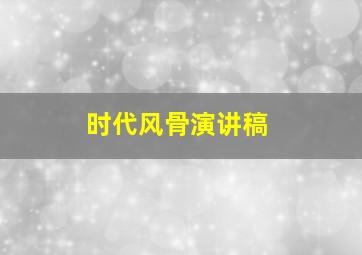 时代风骨演讲稿